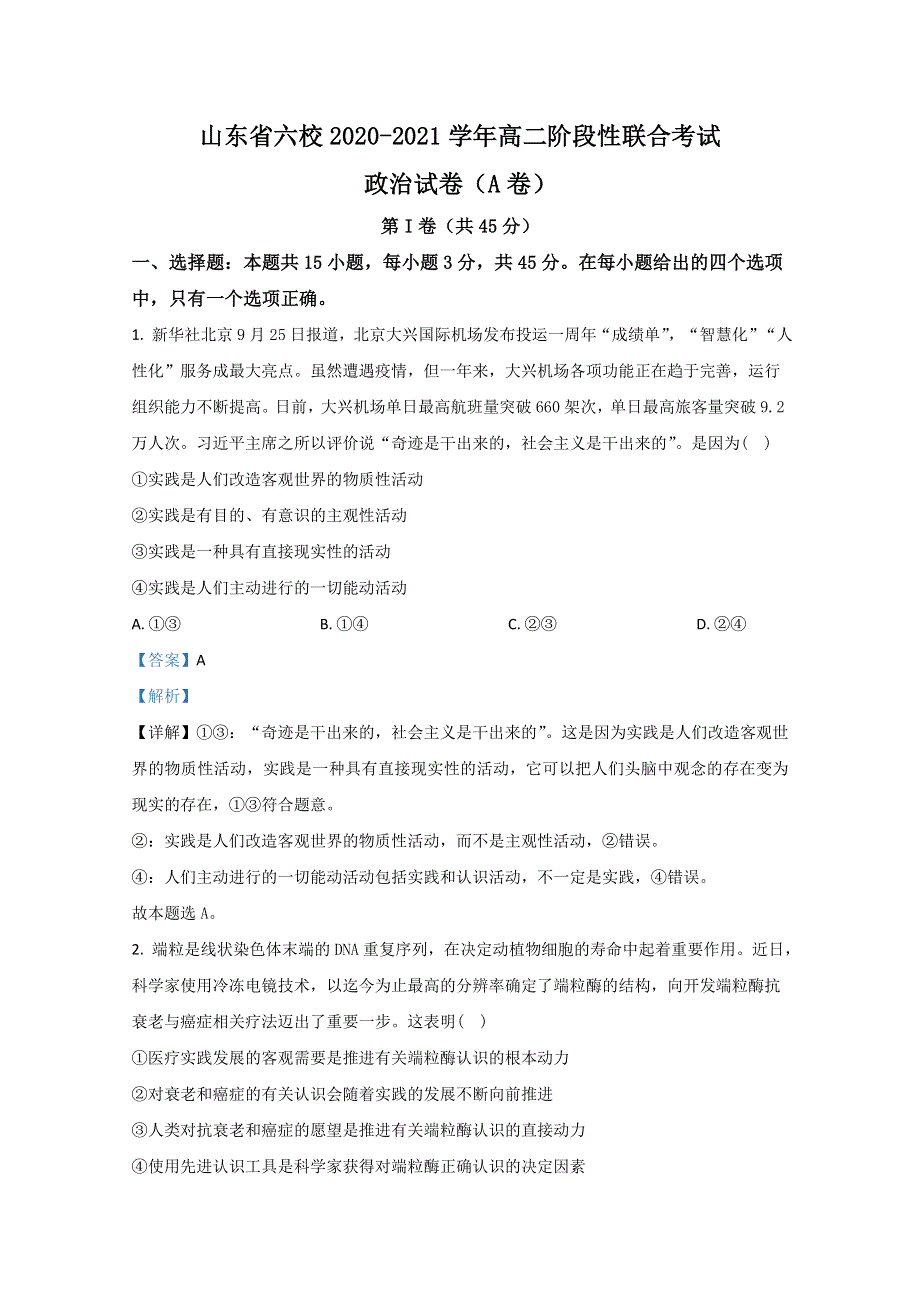 山东省六校 2020-2021 学年高二阶段性联合考试

政治试卷（A 卷）

第 I 卷（共 45 分）

一、选择题：本题共 15 小题，每小题 3 分，共 45 分。在每小题给出的四个选项中，只有一个选项正确。

1. 新华社北京 9 月 25 日报道，北京大兴国际机场发布投运一周年“成绩单”，“智慧化”“人性化”服务成最大亮点。虽然遭遇疫情，但一年来，大兴机场各项功能正在趋于完善，运行组织能力不断提高。目前，大兴机场单日最高航班量突破 660 架次，单日最高旅客量突破 9.2 万人次。习近平主席之所以评价说“奇迹是干出来的，社会主义是干出来的”。是因为(　)

①实践是人们改造客观世界的物质性活动

②实践是有目的、有意识的主观性活动

③实践是一种具有直接现实性的活动

④实践是人们主动进行的一切能动活动

A. ①③　　B. ①④　　C. ②③　　D. ②④

【答案】A

【解析】

【详解】①③：“奇迹是干出来的，社会主义是干出来的”。这是因为实践是人们改造客观世界的物质性活动，实践是一种具有直接现实性的活动，它可以把人们头脑中观念的存在变为现实的存在，①③符合题意。

②：实践是人们改造客观世界的物质性活动，而不是主观性活动，②错误。

④：人们主动进行的一切能动活动包括实践和认识活动，不一定是实践，④错误。

故本题选 A。

2. 端粒是线状染色体末端的 DNA 重复序列，在决定动植物细胞的寿命中起着重要作用。近日，科学家使用冷冻电镜技术，以迄今为止最高的分辨率确定了端粒酶的结构，向开发端粒酶抗衰老与癌症相关疗法迈出了重要一步。这表明(　)

①医疗实践发展的客观需要是推进有关端粒酶认识的根本动力

②对衰老和癌症的有关认识会随着实践的发展不断向前推进

③人类对抗衰老和癌症的愿望是推进有关端粒酶认识的直接动力

④使用先进认识工具是科学家获得对端粒酶正确认识的决定因素